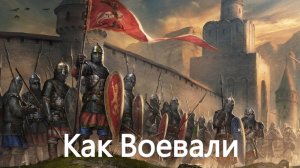 Как Воевали